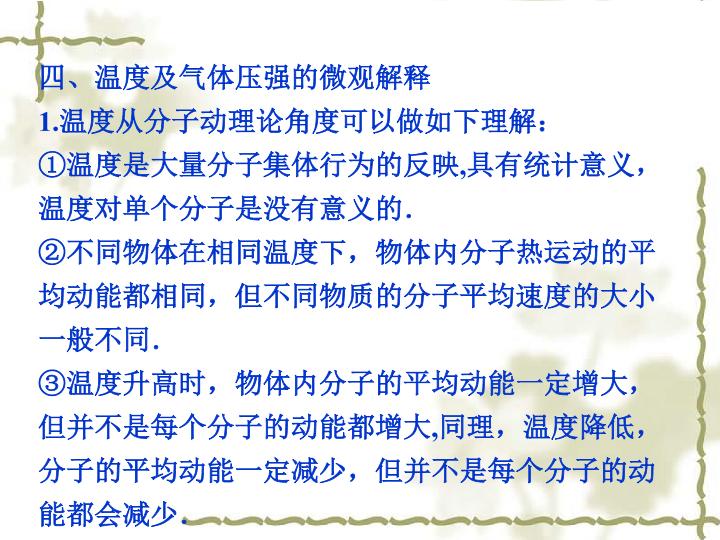 四、温度及气体压强的微观解释

1.温度从分子动理论角度可以做如下理解:

①温度是大量分子集体行为的反映,具有统计意义,温度对单个分子是没有意义的.

②不同物体在相同温度下，物体内分子热运动的平均动能都相同，但不同物质的分子平均速度的大小一般不同.

③温度升高时，物体内分子的平均动能一定增大，但并不是每个分子的动能都增大,同理，温度降低，分子的平均动能一定减少，但并不是每个分子的动能都会减少.